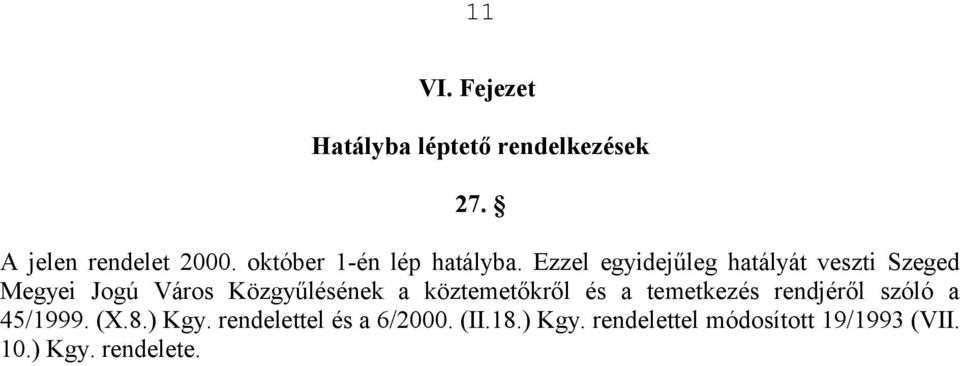 11

VI. Fejezet

Hatályba léptető rendelkezések

27. §

A jelen rendelet 2000. október 1-én lép hatályba. Ezzel egyidejűleg hatályát veszti Szeged Megyei Jogú Város Közgyűlésének a köztemetőkről és a temetkezés rendjéről szóló a 45/1999. (X.8.) Kgy. rendelettel és a 6/2000. (II.18.) Kgy. rendelettel módosított 19/1993 (VII. 10.) Kgy. rendelete.